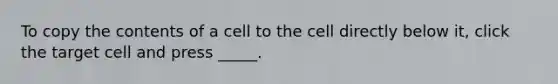 To copy the contents of a cell to the cell directly below it, click the target cell and press _____.